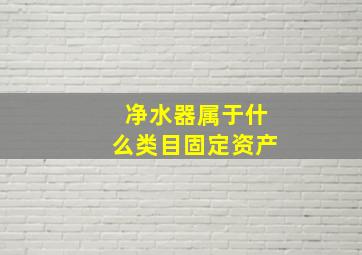 净水器属于什么类目固定资产